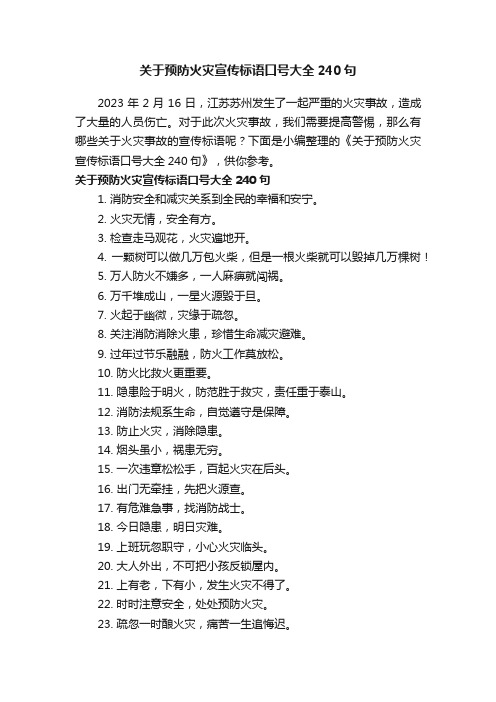 关于预防火灾宣传标语口号大全 240 句

2023 年 2 月 16 日，江苏苏州发生了一起严重的火灾事故，造成了大量的人员伤亡。对于此次火灾事故，我们需要提高警惕，那么有哪些关于火灾事故的宣传标语呢？下面是小编整理的《关于预防火灾宣传标语口号大全 240 句》，供你参考。

关于预防火灾宣传标语口号大全 240 句

1. 消防安全和减灾关系到全民的幸福和安宁。
2. 火灾无情，安全有方。
3. 检查走马观花，火灾遍地开。
4. 一颗树可以做几万包火柴，但是一根火柴就可以毁掉几万棵树！
5. 万人防火不嫌多，一人麻痹就闯祸。
6. 万千堆成山，一星火源毁于旦。
7. 火起于幽微，灾缘于疏忽。
8. 关注消防消除火患，珍惜生命减灾避难。
9. 过年过节乐融融，防火工作莫放松。
10. 防火比救火更重要。
11. 隐患险于明火，防范胜于救灾，责任重于泰山。
12. 消防法规系生命，自觉遵守是保障。
13. 防止火灾，消除隐患。
14. 烟头虽小，祸患无穷。
15. 一次违章松松手，百起火灾在后头。
16. 出门无牵挂，先把火源查。
17. 有危难急事，找消防战士。
18. 今日隐患，明日灾难。
19. 上班玩忽职守，小心火灾临头。
20. 大人外出，不可把小孩反锁屋内。
21. 上有老，下有小，发生火灾不得了。
22. 时时注意安全，处处预防火灾。
23. 疏忽一时酿火灾，痛苦一生追悔迟。